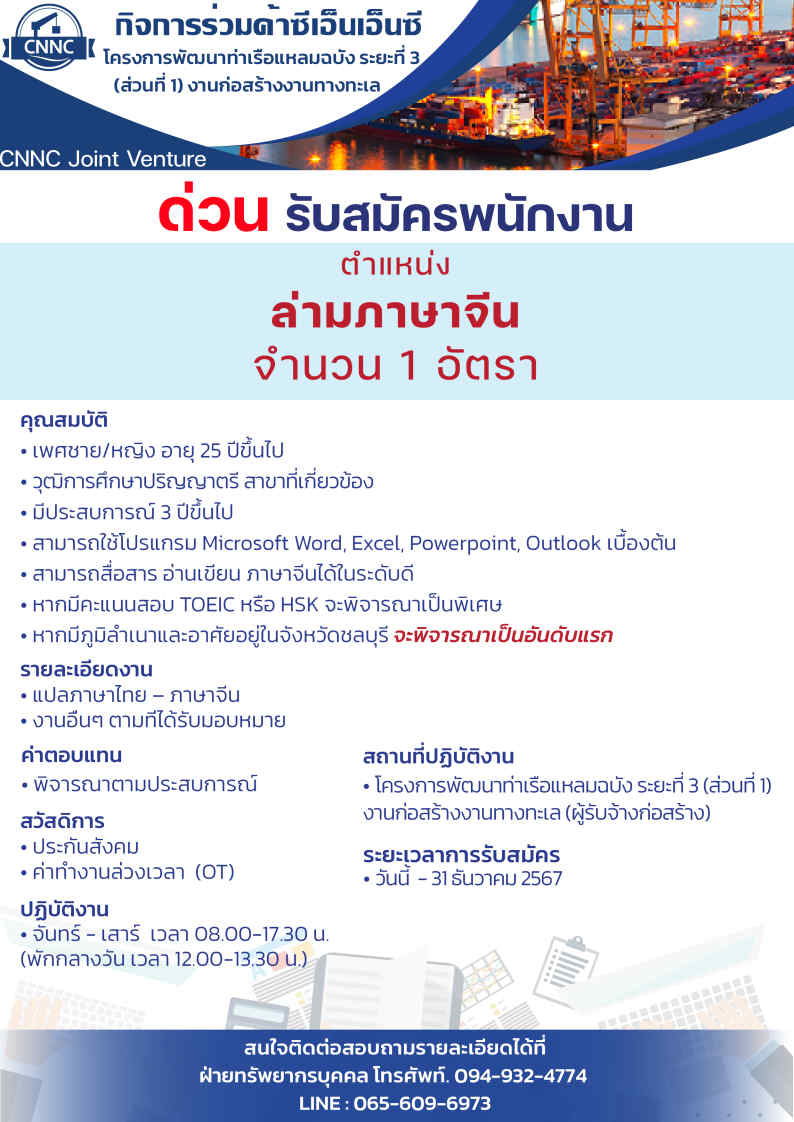 CNNC

กิจการร่วมค้าซีเอ็นเอ็นซี
โครงการพัฒนาท่าเรือแหลมฉบัง ระยะที่ 3
(ส่วนที่ 1) งานก่อสร้างงานทางทะเล

CNNC Joint Venture

ด่วน รับสมัครพนักงาน

ตำแหน่ง
ล่ามภาษาจีน
จำนวน 1 อัตรา

คุณสมบัติ
• เพศชาย/หญิง อายุ 25 ปีขึ้นไป
• วุฒิการศึกษาปริญญาตรี สาขาที่เกี่ยวข้อง
• มีประสบการณ์ 3 ปีขึ้นไป
• สามารถใช้โปรแกรม Microsoft Word, Excel, Powerpoint, Outlook เบื้องต้น
• สามารถสื่อสาร อ่านเขียน ภาษาจีนได้ในระดับดี
• หากมีคะแนนสอบ TOEIC หรือ HSK จะพิจารณาเป็นพิเศษ
• หากมีภูมิลำเนาและอาศัยอยู่ในจังหวัดชลบุรี จะพิจารณาเป็นอันดับแรก

รายละเอียดงาน
• แปลภาษาไทย – ภาษาจีน
• งานอื่นๆ ตามที่ได้รับมอบหมาย

ค่าตอบแทน
• พิจารณาตามประสบการณ์

สวัสดิการ
• ประกันสังคม
• ค่าทำงานล่วงเวลา (OT)

ปฏิบัติงาน
• จันทร์ - เสาร์ เวลา 08.00-17.30 น.
(พักกลางวัน เวลา 12.00-13.30 น.)

สถานที่ปฏิบัติงาน
• โครงการพัฒนาท่าเรือแหลมฉบัง ระยะที่ 3 (ส่วนที่ 1) งานก่อสร้างงานทางทะเล (ผู้รับจ้างก่อสร้าง)

ระยะเวลาการรับสมัคร
• วันนี้ - 31 ธันวาคม 2567

สนใจติดต่อสอบถามรายละเอียดได้ที่
ฝ่ายทรัพยากรบุคคล โทรศัพท์. 094-932-4774
LINE : 065-609-6973